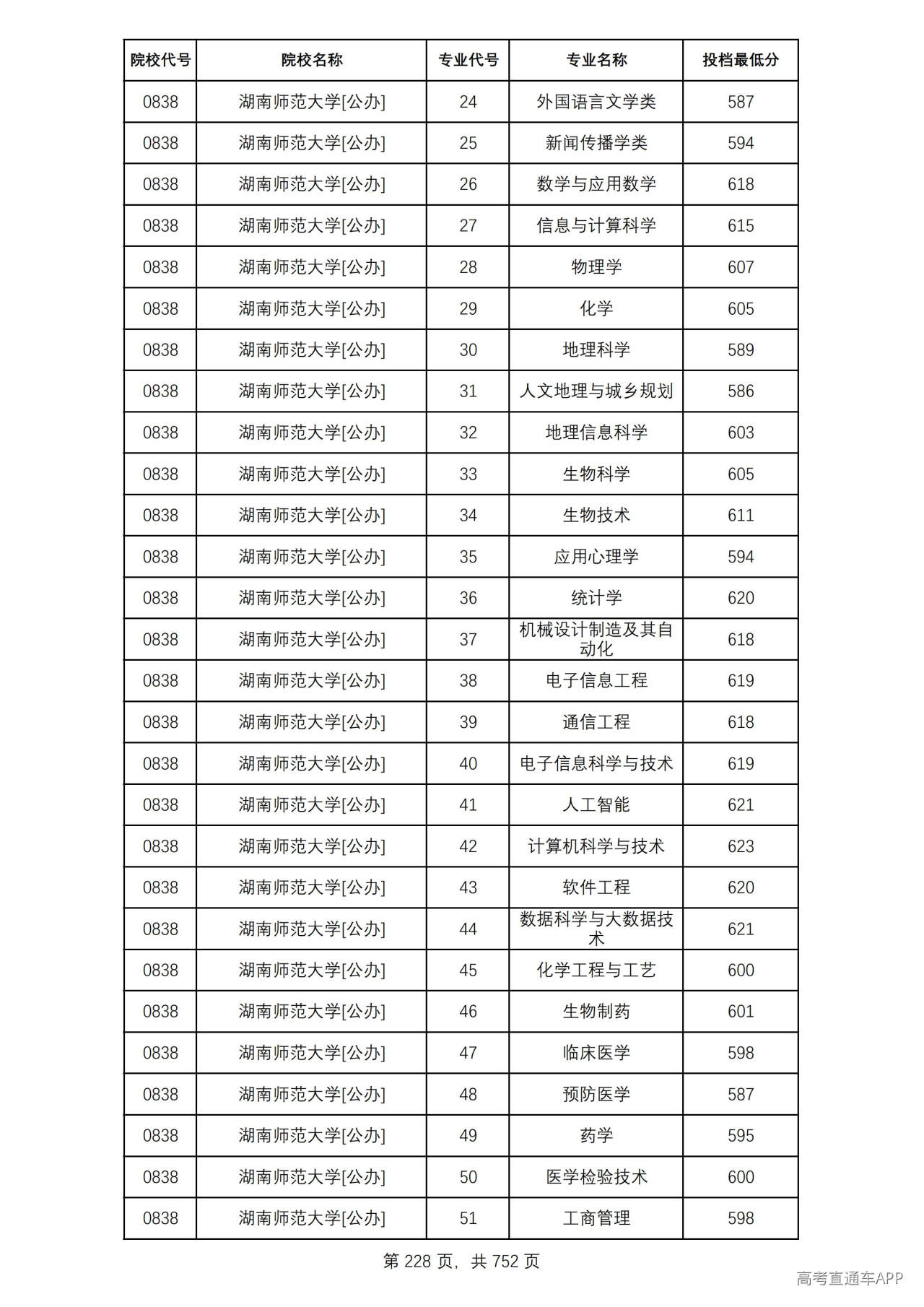 | 院校代号 | 院校名称 | 专业代号 | 专业名称 | 投档最低分 |
|---|---|---|---|---|
| 0838 | 湖南师范大学[公办] | 24 | 外国语言文学类 | 587 |
| 0838 | 湖南师范大学[公办] | 25 | 新闻传播学类 | 594 |
| 0838 | 湖南师范大学[公办] | 26 | 数学与应用数学 | 618 |
| 0838 | 湖南师范大学[公办] | 27 | 信息与计算科学 | 615 |
| 0838 | 湖南师范大学[公办] | 28 | 物理学 | 607 |
| 0838 | 湖南师范大学[公办] | 29 | 化学 | 605 |
| 0838 | 湖南师范大学[公办] | 30 | 地理科学 | 589 |
| 0838 | 湖南师范大学[公办] | 31 | 人文地理与城乡规划 | 586 |
| 0838 | 湖南师范大学[公办] | 32 | 地理信息科学 | 603 |
| 0838 | 湖南师范大学[公办] | 33 | 生物科学 | 605 |
| 0838 | 湖南师范大学[公办] | 34 | 生物技术 | 611 |
| 0838 | 湖南师范大学[公办] | 35 | 应用心理学 | 594 |
| 0838 | 湖南师范大学[公办] | 36 | 统计学 | 620 |
| 0838 | 湖南师范大学[公办] | 37 | 机械设计制造及其自动化 | 618 |
| 0838 | 湖南师范大学[公办] | 38 | 电子信息工程 | 619 |
| 0838 | 湖南师范大学[公办] | 39 | 通信工程 | 618 |
| 0838 | 湖南师范大学[公办] | 40 | 电子信息科学与技术 | 619 |
| 0838 | 湖南师范大学[公办] | 41 | 人工智能 | 621 |
| 0838 | 湖南师范大学[公办] | 42 | 计算机科学与技术 | 623 |
| 0838 | 湖南师范大学[公办] | 43 | 软件工程 | 620 |
| 0838 | 湖南师范大学[公办] | 44 | 数据科学与大数据技术 | 621 |
| 0838 | 湖南师范大学[公办] | 45 | 化学工程与工艺 | 600 |
| 0838 | 湖南师范大学[公办] | 46 | 生物制药 | 601 |
| 0838 | 湖南师范大学[公办] | 47 | 临床医学 | 598 |
| 0838 | 湖南师范大学[公办] | 48 | 预防医学 | 587 |
| 0838 | 湖南师范大学[公办] | 49 | 药学 | 595 |
| 0838 | 湖南师范大学[公办] | 50 | 医学检验技术 | 600 |
| 0838 | 湖南师范大学[公办] | 51 | 工商管理 | 598 |

第228页，共752页

高考直通车APP